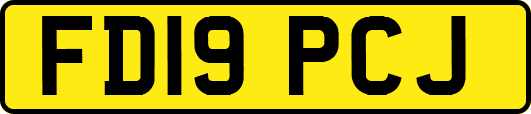 FD19 PCJ